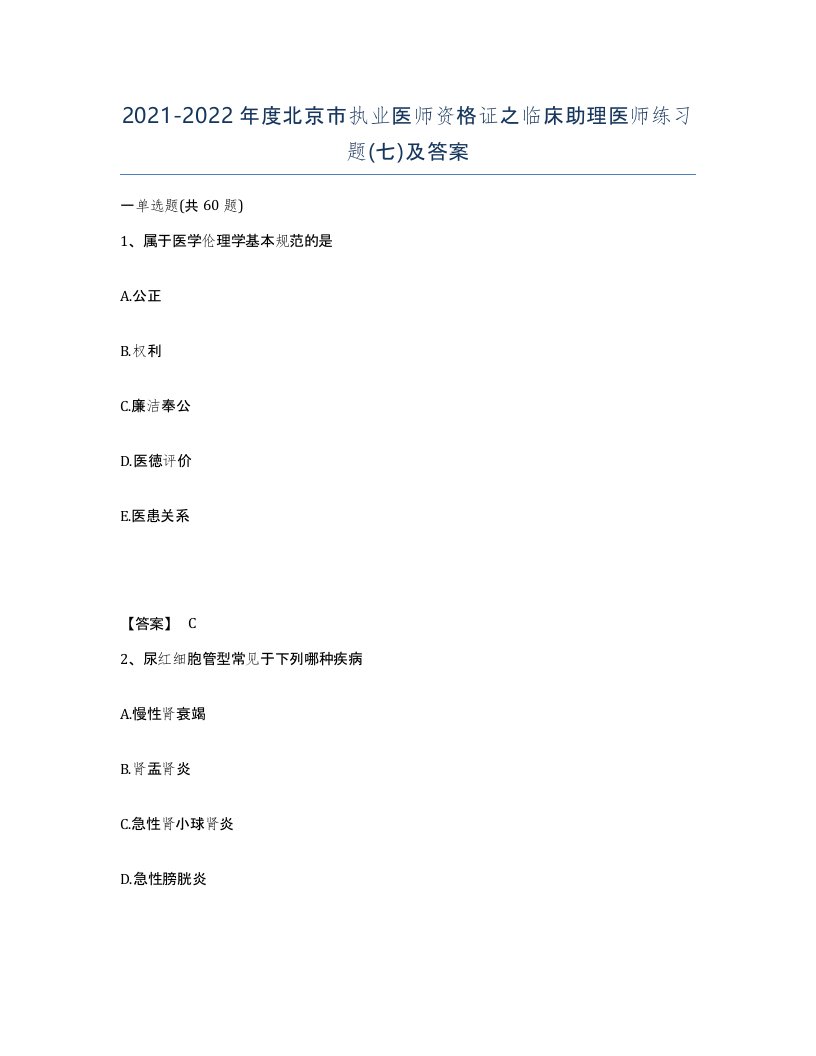 2021-2022年度北京市执业医师资格证之临床助理医师练习题(七)及答案

一单选题(共60题)

1、属于医学伦理学基本规范的是

A.公正

B.权利

C.廉洁奉公

D.医德评价

E.医患关系

【答案】 C

2、尿红细胞管型常见于下列哪种疾病

A.慢性肾衰竭

B.肾盂肾炎

C.急性肾小球肾炎

D.急性膀胱炎